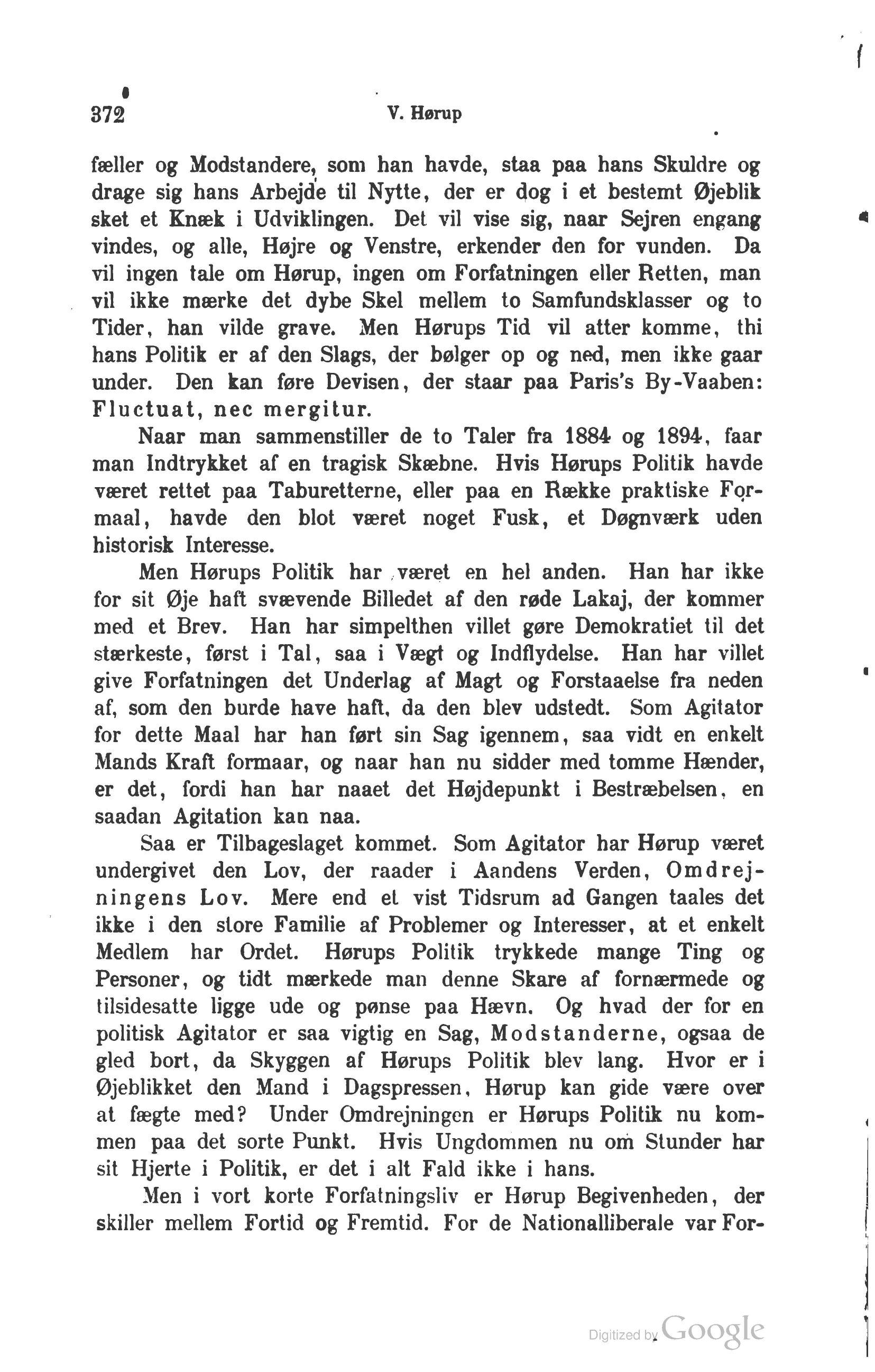 372 V. Hørup

fæller og Modstandere, som han havde, staa paa hans Skuldre og drage sig hans Arbejde til Nytte, der er dog i et bestemt Øjeblik sket et Knæk i Udviklingen. Det vil vise sig, naar Sejren engang vindes, og alle, Højre og Venstre, erkender den for vunden. Da vil ingen tale om Hørup, ingen om Forfatningen eller Retten, man vil ikke mærke det dybe Skel mellem to Samfundsklasser og to Tider, han vilde grave. Men Hørups Tid vil atter komme, thi hans Politik er af den Slags, der bølger op og ned, men ikke gaar under. Den kan føre Devisen, der staar paa Paris's By-Vaaben: Fluctuat, nec mergitur.

Naar man sammenstiller de to Taler fra 1884 og 1894, faar man Indtrykket af en tragisk Skæbne. Hvis Hørups Politik havde været rettet paa Taburetterne, eller paa en Række praktiske Formaal, havde den blot været noget Fusk, et Døgnværk uden historisk Interesse.

Men Hørups Politik har været en hel anden. Han har ikke for sit Øje haft svævende Billedet af den røde Lakaj, der kommer med et Brev. Han har simpelthen villet gøre Demokratiet til det stærkeste, først i Tal, saa i Vægt og Indflydelse. Han har villet give Forfatningen det Underlag af Magt og Forstaaelse fra neden af, som den burde have haft, da den blev udstedt. Som Agitator for dette Maal har han ført sin Sag igennem, saa vidt en enkelt Mands Kraft formaar, og naar han nu sidder med tomme Hænder, er det, fordi han har naaet det Højdepunkt i Bestræbelsen, en saadan Agitation kan naa.

Saa er Tilbageslaget kommet. Som Agitator har Hørup været undergivet den Lov, der raader i Aandens Verden, Omdrejningens Lov. Mere end et vist Tidsrum ad Gangen taales det ikke i den store Familie af Problemer og Interesser, at et enkelt Medlem har Ordet. Hørups Politik trykkede mange Ting og Personer, og tidt mærkede man denne Skare af fornærmede og tilsidesatte ligge ude og pønse paa Hævn. Og hvad der for en politisk Agitator er saa vigtig en Sag, Modstanderne, ogsaa de gled bort, da Skyggen af Hørups Politik blev lang. Hvor er i Øjeblikket den Mand i Dagspressen, Hørup kan gide være over at fægte med? Under Omdrejningen er Hørups Politik nu kommen paa det sorte Punkt. Hvis Ungdommen nu om Stunder har sit Hjerte i Politik, er det i alt Fald ikke i hans.

Men i vort korte Forfatningsliv er Hørup Begivenheden, der skiller mellem Fortid og Fremtid. For de Nationalliberale var For-

Digitized by Google